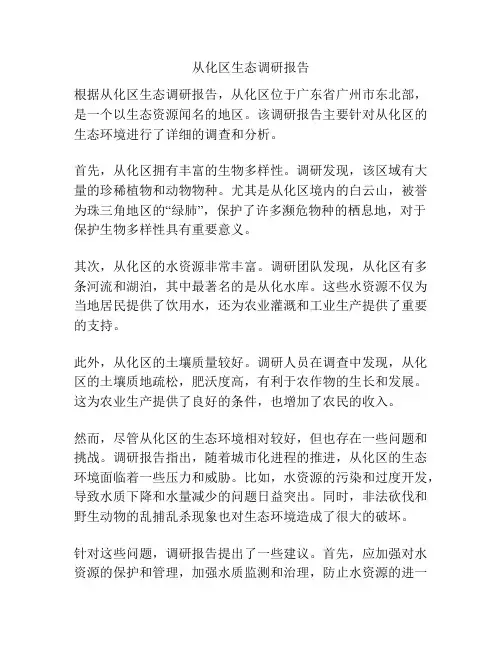 从化区生态调研报告

根据从化区生态调研报告，从化区位于广东省广州市东北部，是一个以生态资源闻名的地区。该调研报告主要针对从化区的生态环境进行了详细的调查和分析。

首先，从化区拥有丰富的生物多样性。调研发现，该区域有大量的珍稀植物和动物物种。尤其是从化区境内的白云山，被誉为珠三角地区的“绿肺”，保护了许多濒危物种的栖息地，对于保护生物多样性具有重要意义。

其次，从化区的水资源非常丰富。调研团队发现，从化区有多条河流和湖泊，其中最著名的是从化水库。这些水资源不仅为当地居民提供了饮用水，还为农业灌溉和工业生产提供了重要的支持。

此外，从化区的土壤质量较好。调研人员在调查中发现，从化区的土壤质地疏松，肥沃度高，有利于农作物的生长和发展。这为农业生产提供了良好的条件，也增加了农民的收入。

然而，尽管从化区的生态环境相对较好，但也存在一些问题和挑战。调研报告指出，随着城市化进程的推进，从化区的生态环境面临着一些压力和威胁。比如，水资源的污染和过度开发，导致水质下降和水量减少的问题日益突出。同时，非法砍伐和野生动物的乱捕乱杀现象也对生态环境造成了很大的破坏。

针对这些问题，调研报告提出了一些建议。首先，应加强对水资源的保护和管理，加强水质监测和治理，防止水资源的进一